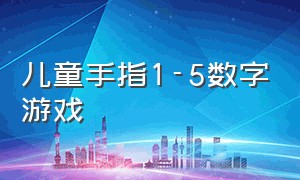 儿童手指1-5数字游戏